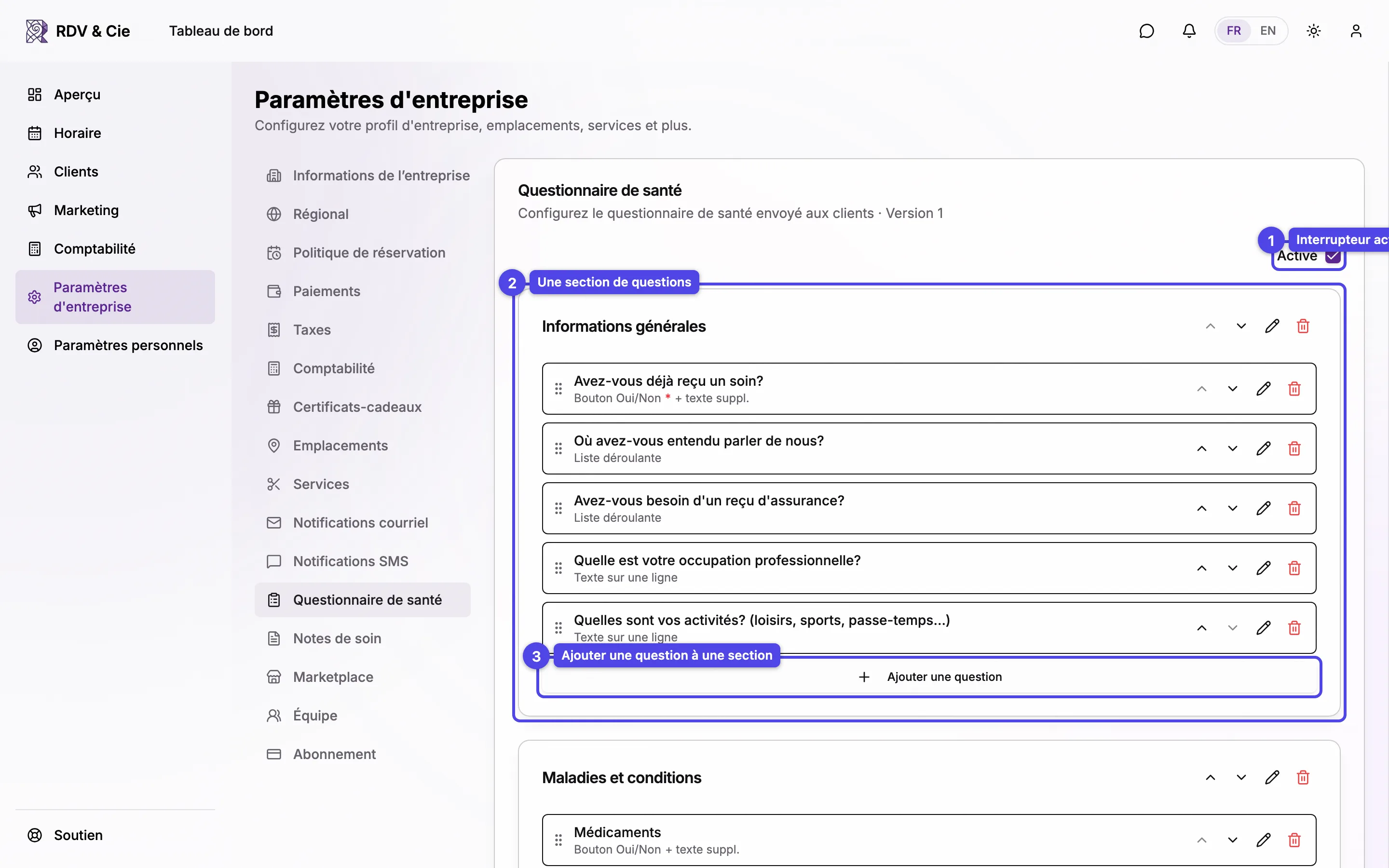 RDV & Cie
Tableau de bord
FR EN

Aperçu
Horaire
Clients
Marketing
Comptabilité
Paramètres d'entreprise
Paramètres personnels
Soutien

Paramètres d'entreprise
Configurez votre profil d'entreprise, emplacements, services et plus.

Informations de l'entreprise
Régional
Politique de réservation
Paiements
Taxes
Comptabilité
Certificats-cadeaux
Emplacements
Services
Notifications courriel
Notifications SMS
Questionnaire de santé
Notes de soin
Marketplace
Équipe
Abonnement

Questionnaire de santé
Configurez le questionnaire de santé envoyé aux clients · Version 1

1 Interrupteur ac
Active

2 Une section de questions

Informations générales

Avez-vous déjà reçu un soin?
Bouton Oui/Non * + texte suppl.

Où avez-vous entendu parler de nous?
Liste déroulante

Avez-vous besoin d'un reçu d'assurance?
Liste déroulante

Quelle est votre occupation professionnelle?
Texte sur une ligne

Quelles sont vos activités? (loisirs, sports, passe-temps...)
Texte sur une ligne

3 Ajouter une question à une section
+ Ajouter une question

Maladies et conditions

Médicaments
Bouton Oui/Non + texte suppl.